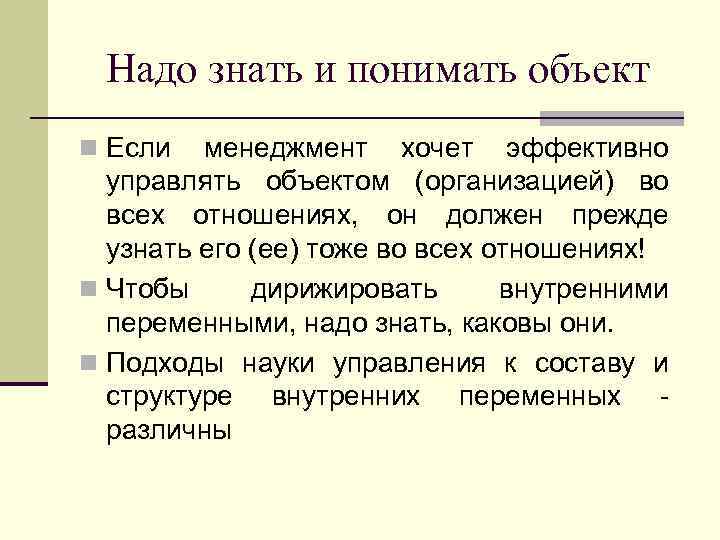 Надо знать и понимать объект

Если менеджмент хочет эффективно управлять объектом (организацией) во всех отношениях, он должен прежде узнать его (ее) тоже во всех отношениях!

Чтобы дирижировать внутренними переменными, надо знать, каковы они.

Подходы науки управления к составу и структуре внутренних переменных - различны